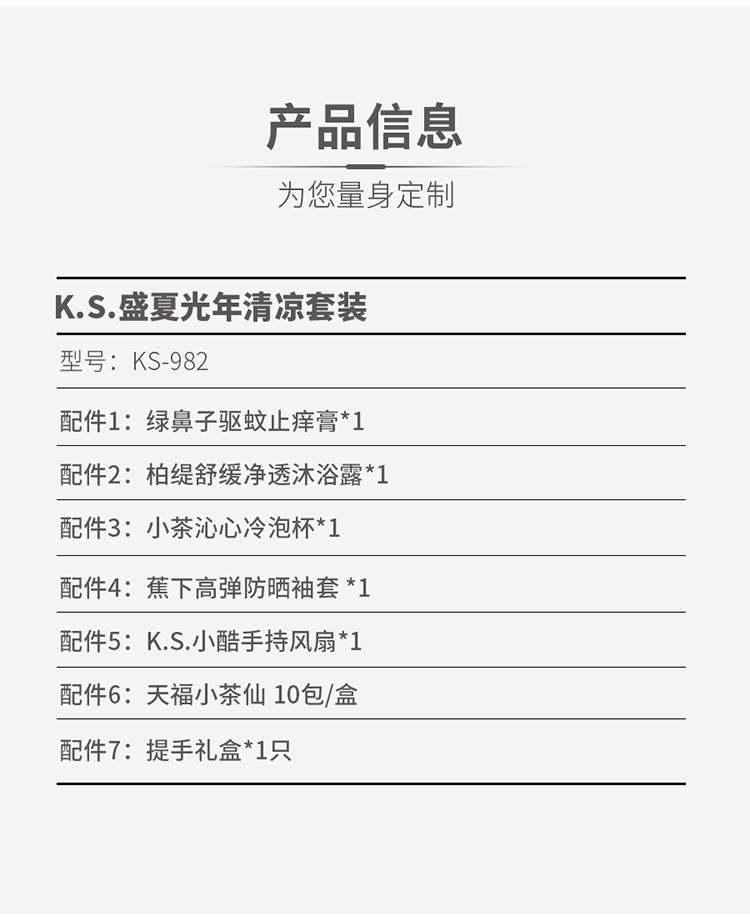 产品信息

为您量身定制

K.S.盛夏光年清凉套装

型号：KS-982

配件1：绿鼻子驱蚊止痒膏*1

配件2：柏缇舒缓净透沐浴露*1

配件3：小茶沁心冷泡杯*1

配件4：蕉下高弹防晒袖套 *1

配件5：K.S.小酷手持风扇*1

配件6：天福小茶仙 10包/盒

配件7：提手礼盒*1只